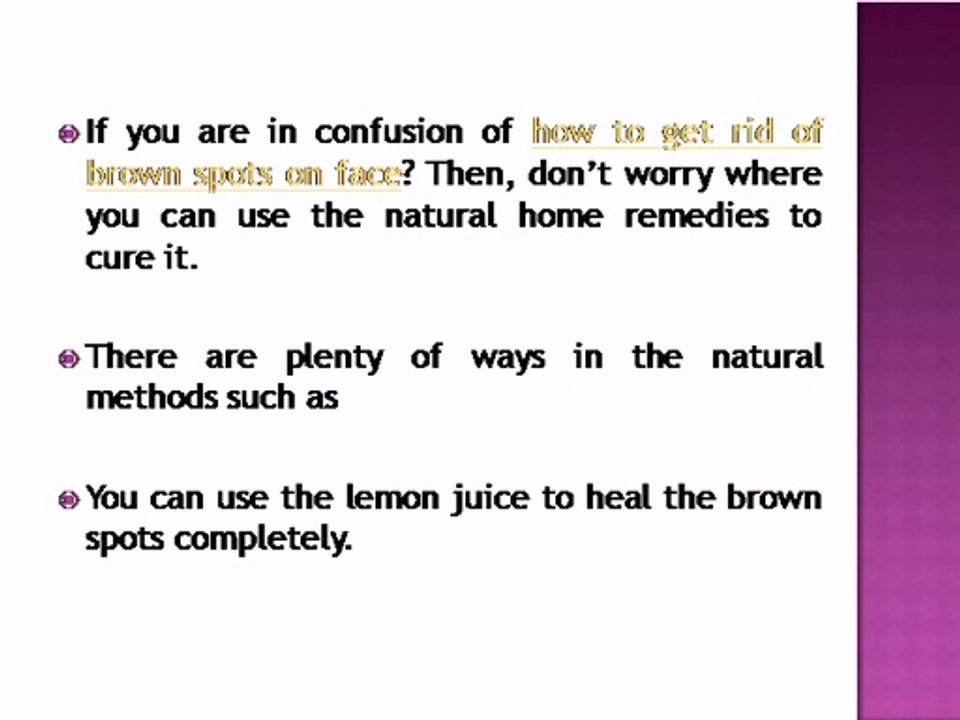 • If you are in confusion of how to get rid of brown spots on face? Then, don't worry where you can use the natural home remedies to cure it.

• There are plenty of ways in the natural methods such as

• You can use the lemon juice to heal the brown spots completely.